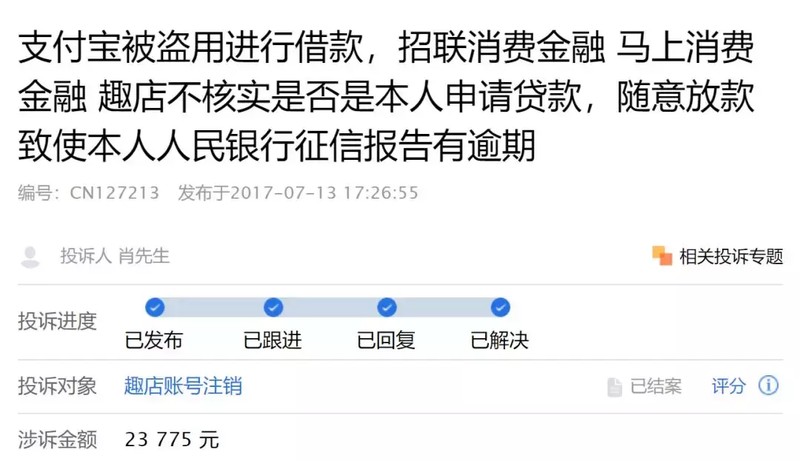 支付宝被盗用进行借款，招联消费金融 马上消费金融 趣店不核实是否是本人申请贷款，随意放款致使本人人民银行征信报告有逾期

编号：CN127213 发布于2017-07-13 17:26:55

投诉人 肖先生

相关投诉专题

投诉进度

已发布 已跟进 已回复 已解决

投诉对象 趣店账号注销

已结案 评分

涉诉金额 23 775 元